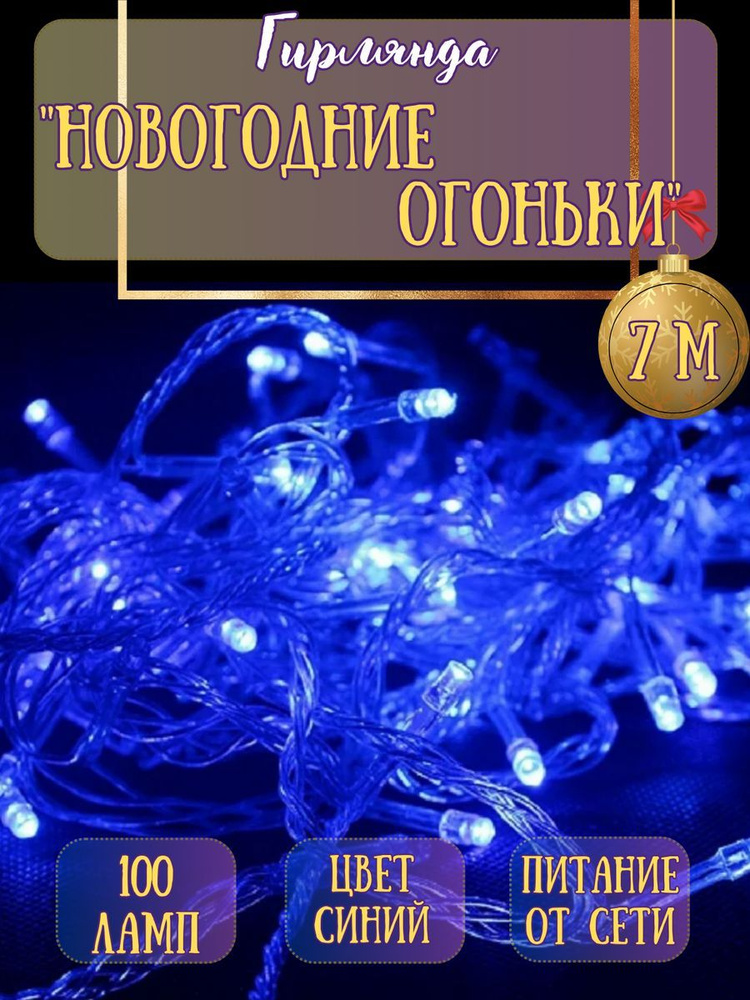 Гирлянда

"НОВОГОДНИЕ ОГОНЬКИ"

7 М

100 ЛАМП

ЦВЕТ СИНИЙ

ПИТАНИЕ ОТ СЕТИ